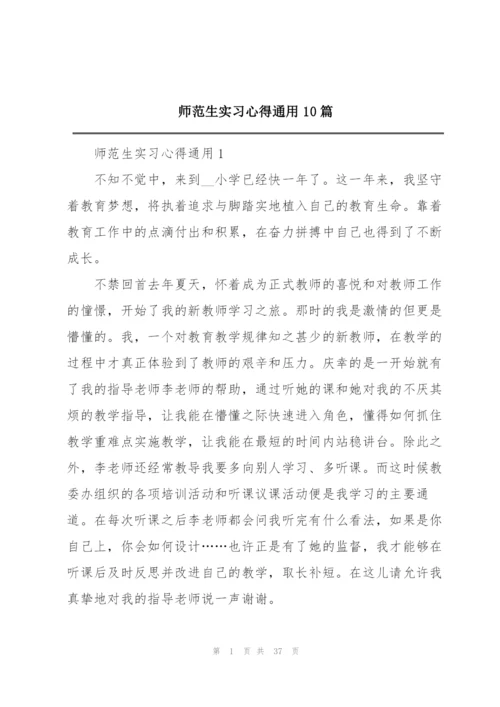 师范生实习心得通用10篇

师范生实习心得通用1

不知不觉中，来到__小学已经快一年了。这一年来，我坚守着教育梦想，将执着追求与脚踏实地植入自己的教育生命。靠着教育工作中的点滴付出和积累，在奋力拼搏中自己也得到了不断成长。

不禁回首去年夏天，怀着成为正式教师的喜悦和对教师工作的憧憬，开始了我的新教师学习之旅。那时的我是激情的但更是懵懂的。我，一个对教育教学规律知之甚少的新教师，在教学的过程中才真正体验到了教师的艰辛和压力。庆幸的是一开始就有了我的指导老师李老师的帮助，通过听她的课和她对我的不厌其烦的教学指导，让我能在懵懂之际快速进入角色，懂得如何抓住教学重难点实施教学，让我能在最短的时间内站稳讲台。除此之外，李老师还经常教导我要多向别人学习、多听课。而这时候教委办组织的各项培训活动和听课议课活动便是我学习的主要通道。在每次听课之后李老师都会问我听完有什么看法，如果是你自己上，你会如何设计……也许正是有了她的监督，我才能够在听课后及时反思并改进自己的教学，取长补短。在这儿请允许我真挚地对我的指导老师说一声谢谢。

第 1 页 共 37 页